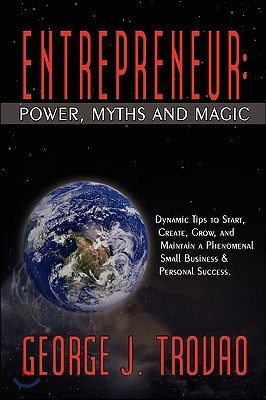 ENTREPRENEUR:
POWER, MYTHS AND MAGIC

Dynamic Tips to Start, Create, Grow, and Maintain a Phenomenal Small Business & Personal Success.

GEORGE J. TROVAO